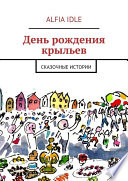 ALFIA IDLE

День рождения крыльев

СКАЗОЧНЫЕ ИСТОРИИ